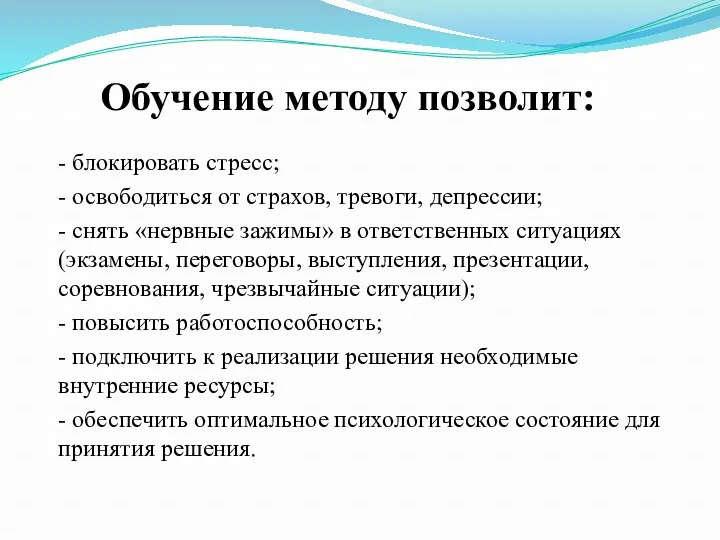 Обучение методу позволит:

- блокировать стресс;

- освободиться от страхов, тревоги, депрессии;

- снять «нервные зажимы» в ответственных ситуациях (экзамены, переговоры, выступления, презентации, соревнования, чрезвычайные ситуации);

- повысить работоспособность;

- подключить к реализации решения необходимые внутренние ресурсы;

- обеспечить оптимальное психологическое состояние для принятия решения.